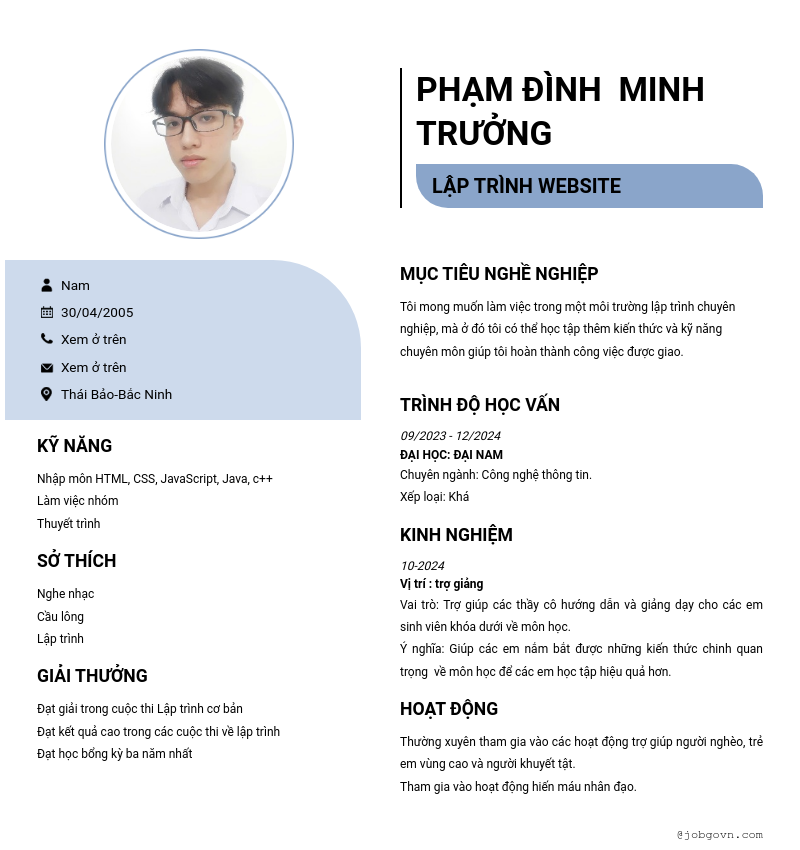 PHẠM ĐÌNH MINH TRƯỞNG

LẬP TRÌNH WEBSITE

Nam
30/04/2005
Xem ở trên
Xem ở trên
Thái Bảo-Bắc Ninh

KỸ NĂNG

Nhập môn HTML, CSS, JavaScript, Java, c++
Làm việc nhóm
Thuyết trình

SỞ THÍCH

Nghe nhạc
Cầu lông
Lập trình

GIẢI THƯỞNG

Đạt giải trong cuộc thi Lập trình cơ bản
Đạt kết quả cao trong các cuộc thi về lập trình
Đạt học bổng kỳ ba năm nhất

MỤC TIÊU NGHỀ NGHIỆP

Tôi mong muốn làm việc trong một môi trường lập trình chuyên nghiệp, mà ở đó tôi có thể học tập thêm kiến thức và kỹ năng chuyên môn giúp tôi hoàn thành công việc được giao.

TRÌNH ĐỘ HỌC VẤN

09/2023 - 12/2024
ĐẠI HỌC: ĐẠI NAM
Chuyên ngành: Công nghệ thông tin.
Xếp loại: Khá

KINH NGHIỆM

10-2024
Vị trí : trợ giảng
Vai trò: Trợ giúp các thầy cô hướng dẫn và giảng dạy cho các em sinh viên khóa dưới về môn học.
Ý nghĩa: Giúp các em nắm bắt được những kiến thức chinh quan trọng về môn học để các em học tập hiệu quả hơn.

HOẠT ĐỘNG

Thường xuyên tham gia vào các hoạt động trợ giúp người nghèo, trẻ em vùng cao và người khuyết tật.
Tham gia vào hoạt động hiến máu nhân đạo.

@jobgovn.com